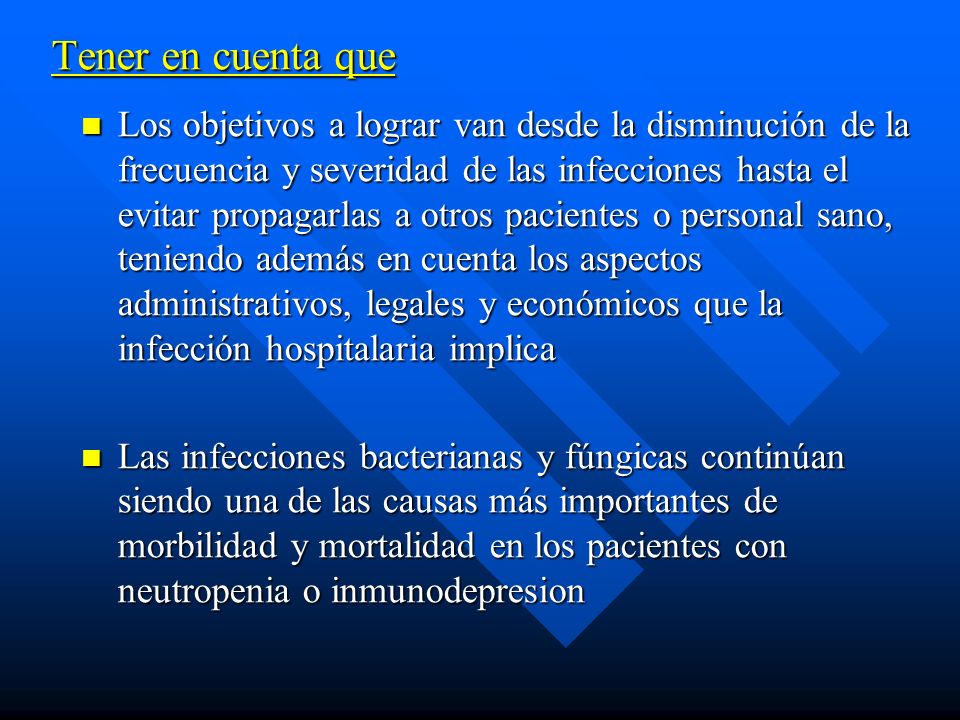 Tener en cuenta que

Los objetivos a lograr van desde la disminución de la frecuencia y severidad de las infecciones hasta el evitar propagarlas a otros pacientes o personal sano, teniendo además en cuenta los aspectos administrativos, legales y económicos que la infección hospitalaria implica

Las infecciones bacterianas y fúngicas continúan siendo una de las causas más importantes de morbilidad y mortalidad en los pacientes con neutropenia o inmunodepresion